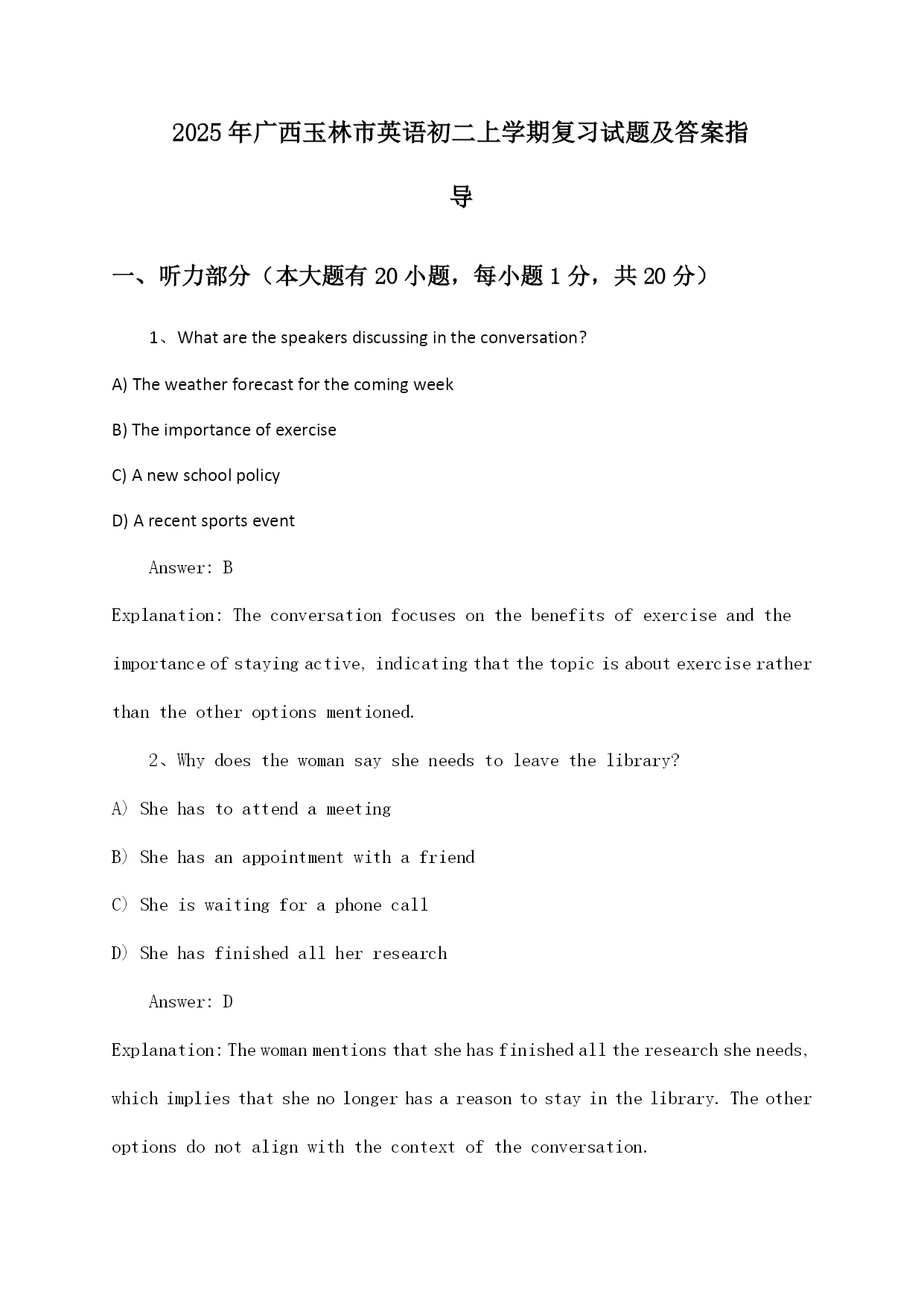 2025年广西玉林市英语初二上学期复习试题及答案指导

一、听力部分（本大题有20小题，每小题1分，共20分）

1、What are the speakers discussing in the conversation?

A) The weather forecast for the coming week

B) The importance of exercise

C) A new school policy

D) A recent sports event

Answer: B

Explanation: The conversation focuses on the benefits of exercise and the importance of staying active, indicating that the topic is about exercise rather than the other options mentioned.

2、Why does the woman say she needs to leave the library?

A) She has to attend a meeting

B) She has an appointment with a friend

C) She is waiting for a phone call

D) She has finished all her research

Answer: D

Explanation: The woman mentions that she has finished all the research she needs, which implies that she no longer has a reason to stay in the library. The other options do not align with the context of the conversation.